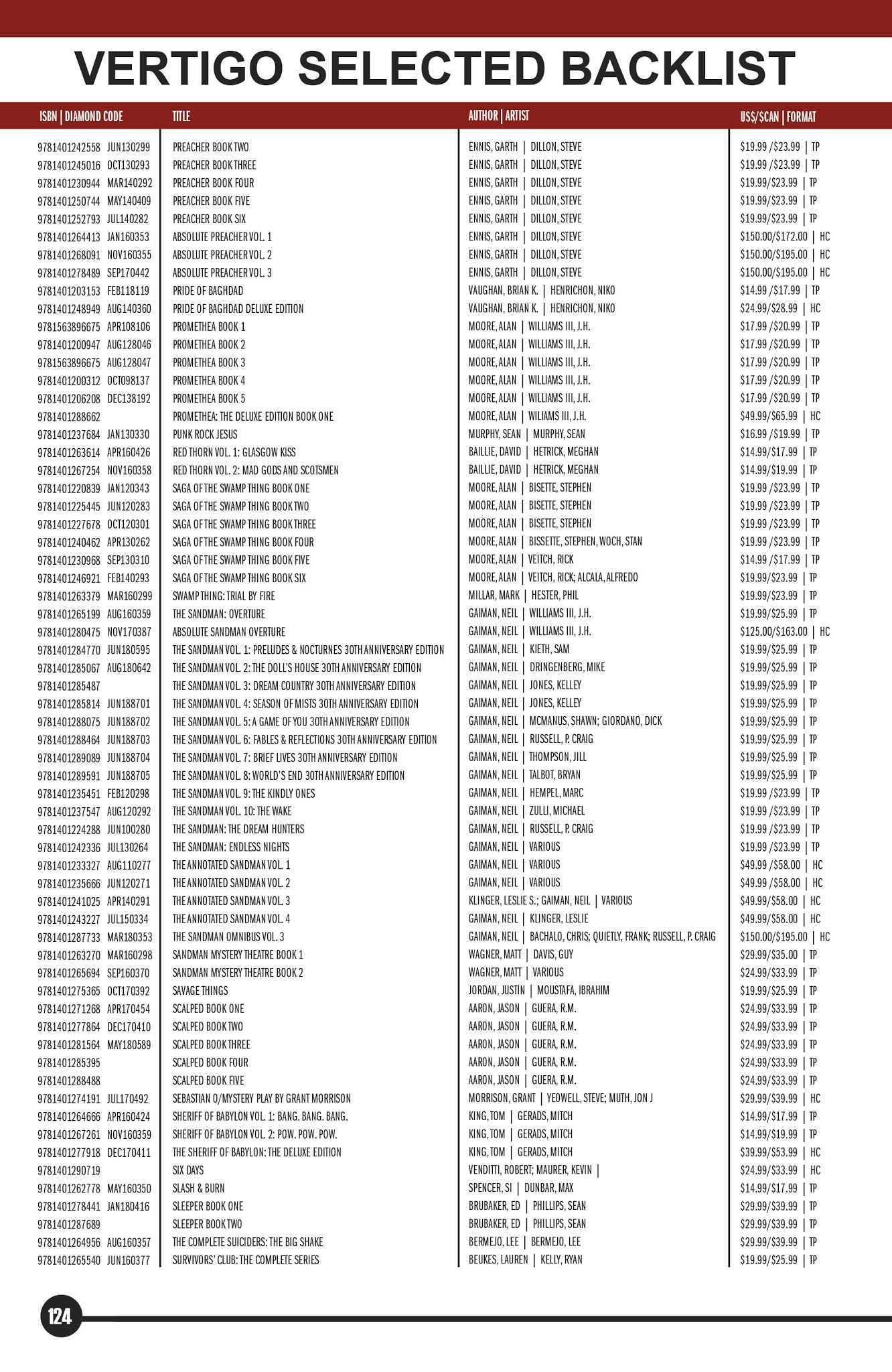 VERTIGO SELECTED BACKLIST

| ISBN \| DIAMOND CODE | TITLE | AUTHOR \| ARTIST | US$/$CAN \| FORMAT |
|---|---|---|---|
| 9781401242558 JUN130299 | PREACHER BOOK TWO | ENNIS, GARTH \| DILLON, STEVE | $19.99 /$23.99 \| TP |
| 9781401245016 OCT130293 | PREACHER BOOK THREE | ENNIS, GARTH \| DILLON, STEVE | $19.99 /$23.99 \| TP |
| 9781401230944 MAR140292 | PREACHER BOOK FOUR | ENNIS, GARTH \| DILLON, STEVE | $19.99/$23.99 \| TP |
| 9781401250744 MAY140409 | PREACHER BOOK FIVE | ENNIS, GARTH \| DILLON, STEVE | $19.99/$23.99 \| TP |
| 9781401252793 JUL140282 | PREACHER BOOK SIX | ENNIS, GARTH \| DILLON, STEVE | $19.99/$23.99 \| TP |
| 9781401264413 JAN160353 | ABSOLUTE PREACHER VOL. 1 | ENNIS, GARTH \| DILLON, STEVE | $150.00/$172.00 \| HC |
| 9781401268091 NOV160355 | ABSOLUTE PREACHER VOL. 2 | ENNIS, GARTH \| DILLON, STEVE | $150.00/$195.00 \| HC |
| 9781401278489 SEP170442 | ABSOLUTE PREACHER VOL. 3 | ENNIS, GARTH \| DILLON, STEVE | $150.00/$195.00 \| HC |
| 9781401203153 FEB118119 | PRIDE OF BAGHDAD | VAUGHAN, BRIAN K. \| HENRICHON, NIKO | $14.99 /$17.99 \| TP |
| 9781401248949 AUG140360 | PRIDE OF BAGHDAD DELUXE EDITION | VAUGHAN, BRIAN K. \| HENRICHON, NIKO | $24.99/$28.99 \| HC |
| 9781563896675 APR108106 | PROMETHEA BOOK 1 | MOORE, ALAN \| WILLIAMS III, J.H. | $17.99 /$20.99 \| TP |
| 9781401200947 AUG128046 | PROMETHEA BOOK 2 | MOORE, ALAN \| WILLIAMS III, J.H. | $17.99 /$20.99 \| TP |
| 9781563896675 AUG128047 | PROMETHEA BOOK 3 | MOORE, ALAN \| WILLIAMS III, J.H. | $17.99 /$20.99 \| TP |
| 9781401200312 OCT098137 | PROMETHEA BOOK 4 | MOORE, ALAN \| WILLIAMS III, J.H. | $17.99 /$20.99 \| TP |
| 9781401206208 DEC138192 | PROMETHEA BOOK 5 | MOORE, ALAN \| WILLIAMS III, J.H. | $17.99 /$20.99 \| TP |
| 9781401288662 | PROMETHEA: THE DELUXE EDITION BOOK ONE | MOORE, ALAN \| WILIAMS III, J.H. | $49.99/$65.99 \| HC |
| 9781401237684 JAN130330 | PUNK ROCK JESUS | MURPHY, SEAN \| MURPHY, SEAN | $16.99 /$19.99 \| TP |
| 9781401263614 APR160426 | RED THORN VOL. 1: GLASGOW KISS | BAILLIE, DAVID \| HETRICK, MEGHAN | $14.99/$17.99 \| TP |
| 9781401267254 NOV160358 | RED THORN VOL. 2: MAD GODS AND SCOTSMEN | BAILLIE, DAVID \| HETRICK, MEGHAN | $14.99/$19.99 \| TP |
| 9781401220839 JAN120343 | SAGA OF THE SWAMP THING BOOK ONE | MOORE, ALAN \| BISETTE, STEPHEN | $19.99 /$23.99 \| TP |
| 9781401225445 JUN120283 | SAGA OF THE SWAMP THING BOOK TWO | MOORE, ALAN \| BISETTE, STEPHEN | $19.99 /$23.99 \| TP |
| 9781401227678 OCT120301 | SAGA OF THE SWAMP THING BOOK THREE | MOORE, ALAN \| BISETTE, STEPHEN | $19.99 /$23.99 \| TP |
| 9781401240462 APR130262 | SAGA OF THE SWAMP THING BOOK FOUR | MOORE, ALAN \| BISSETTE, STEPHEN, WOCH, STAN | $19.99 /$23.99 \| TP |
| 9781401230968 SEP130310 | SAGA OF THE SWAMP THING BOOK FIVE | MOORE, ALAN \| VEITCH, RICK | $14.99 /$17.99 \| TP |
| 9781401246921 FEB140293 | SAGA OF THE SWAMP THING BOOK SIX | MOORE, ALAN \| VEITCH, RICK; ALCALA, ALFREDO | $19.99/$23.99 \| TP |
| 9781401263379 MAR160299 | SWAMP THING: TRIAL BY FIRE | MILLAR, MARK \| HESTER, PHIL | $19.99/$23.99 \| TP |
| 9781401265199 AUG160359 | THE SANDMAN: OVERTURE | GAIMAN, NEIL \| WILLIAMS III, J.H. | $19.99/$25.99 \| TP |
| 9781401280475 NOV170387 | ABSOLUTE SANDMAN OVERTURE | GAIMAN, NEIL \| WILLIAMS III, J.H. | $125.00/$163.00 \| HC |
| 9781401284770 JUN180595 | THE SANDMAN VOL. 1: PRELUDES & NOCTURNES 30TH ANNIVERSARY EDITION | GAIMAN, NEIL \| KIETH, SAM | $19.99/$25.99 \| TP |
| 9781401285067 AUG180642 | THE SANDMAN VOL. 2: THE DOLL'S HOUSE 30TH ANNIVERSARY EDITION | GAIMAN, NEIL \| DRINGENBERG, MIKE | $19.99/$25.99 \| TP |
| 9781401285487 | THE SANDMAN VOL. 3: DREAM COUNTRY 30TH ANNIVERSARY EDITION | GAIMAN, NEIL \| JONES, KELLEY | $19.99/$25.99 \| TP |
| 9781401285814 JUN188701 | THE SANDMAN VOL. 4: SEASON OF MISTS 30TH ANNIVERSARY EDITION | GAIMAN, NEIL \| JONES, KELLEY | $19.99/$25.99 \| TP |
| 9781401288075 JUN188702 | THE SANDMAN VOL. 5: A GAME OF YOU 30TH ANNIVERSARY EDITION | GAIMAN, NEIL \| MCMANUS, SHAWN; GIORDANO, DICK | $19.99/$25.99 \| TP |
| 9781401288464 JUN188703 | THE SANDMAN VOL. 6: FABLES & REFLECTIONS 30TH ANNIVERSARY EDITION | GAIMAN, NEIL \| RUSSELL, P. CRAIG | $19.99/$25.99 \| TP |
| 9781401289089 JUN188704 | THE SANDMAN VOL. 7: BRIEF LIVES 30TH ANNIVERSARY EDITION | GAIMAN, NEIL \| THOMPSON, JILL | $19.99/$25.99 \| TP |
| 9781401289591 JUN188705 | THE SANDMAN VOL. 8: WORLD'S END 30TH ANNIVERSARY EDITION | GAIMAN, NEIL \| TALBOT, BRYAN | $19.99/$25.99 \| TP |
| 9781401235451 FEB120298 | THE SANDMAN VOL. 9: THE KINDLY ONES | GAIMAN, NEIL \| HEMPEL, MARC | $19.99 /$23.99 \| TP |
| 9781401237547 AUG120292 | THE SANDMAN VOL. 10: THE WAKE | GAIMAN, NEIL \| ZULLI, MICHAEL | $19.99 /$23.99 \| TP |
| 9781401224288 JUN100280 | THE SANDMAN: THE DREAM HUNTERS | GAIMAN, NEIL \| RUSSELL, P. CRAIG | $19.99 /$23.99 \| TP |
| 9781401242336 JUL130264 | THE SANDMAN: ENDLESS NIGHTS | GAIMAN, NEIL \| VARIOUS | $19.99 /$23.99 \| TP |
| 9781401233327 AUG110277 | THE ANNOTATED SANDMAN VOL. 1 | GAIMAN, NEIL \| VARIOUS | $49.99 /$58.00 \| HC |
| 9781401235666 JUN120271 | THE ANNOTATED SANDMAN VOL. 2 | GAIMAN, NEIL \| VARIOUS | $49.99 /$58.00 \| HC |
| 9781401241025 APR140291 | THE ANNOTATED SANDMAN VOL. 3 | KLINGER, LESLIE S.; GAIMAN, NEIL \| VARIOUS | $49.99/$58.00 \| HC |
| 9781401243227 JUL150334 | THE ANNOTATED SANDMAN VOL. 4 | GAIMAN, NEIL \| KLINGER, LESLIE | $49.99/$58.00 \| HC |
| 9781401287733 MAR180353 | THE SANDMAN OMNIBUS VOL. 3 | GAIMAN, NEIL \| BACHALO, CHRIS; QUIETLY, FRANK; RUSSELL, P. CRAIG | $150.00/$195.00 \| HC |
| 9781401263270 MAR160298 | SANDMAN MYSTERY THEATRE BOOK 1 | WAGNER, MATT \| DAVIS, GUY | $29.99/$35.00 \| TP |
| 9781401265694 SEP160370 | SANDMAN MYSTERY THEATRE BOOK 2 | WAGNER, MATT \| VARIOUS | $24.99/$33.99 \| TP |
| 9781401275365 OCT170392 | SAVAGE THINGS | JORDAN, JUSTIN \| MOUSTAFA, IBRAHIM | $19.99/$25.99 \| TP |
| 9781401271268 APR170454 | SCALPED BOOK ONE | AARON, JASON \| GUERA, R.M. | $24.99/$33.99 \| TP |
| 9781401277864 DEC170410 | SCALPED BOOK TWO | AARON, JASON \| GUERA, R.M. | $24.99/$33.99 \| TP |
| 9781401281564 MAY180589 | SCALPED BOOK THREE | AARON, JASON \| GUERA, R.M. | $24.99/$33.99 \| TP |
| 9781401285395 | SCALPED BOOK FOUR | AARON, JASON \| GUERA, R.M. | $24.99/$33.99 \| TP |
| 9781401288488 | SCALPED BOOK FIVE | AARON, JASON \| GUERA, R.M. | $24.99/$33.99 \| TP |
| 9781401274191 JUL170492 | SEBASTIAN O/MYSTERY PLAY BY GRANT MORRISON | MORRISON, GRANT \| YEOWELL, STEVE; MUTH, JON J | $29.99/$39.99 \| HC |
| 9781401264666 APR160424 | SHERIFF OF BABYLON VOL. 1: BANG. BANG. BANG. | KING, TOM \| GERADS, MITCH | $14.99/$17.99 \| TP |
| 9781401267261 NOV160359 | SHERIFF OF BABYLON VOL. 2: POW. POW. POW. | KING, TOM \| GERADS, MITCH | $14.99/$19.99 \| TP |
| 9781401277918 DEC170411 | THE SHERIFF OF BABYLON: THE DELUXE EDITION | KING, TOM \| GERADS, MITCH | $39.99/$53.99 \| HC |
| 9781401290719 | SIX DAYS | VENDITTI, ROBERT; MAURER, KEVIN \| | $24.99/$33.99 \| HC |
| 9781401262778 MAY160350 | SLASH & BURN | SPENCER, SI \| DUNBAR, MAX | $14.99/$17.99 \| TP |
| 9781401278441 JAN180416 | SLEEPER BOOK ONE | BRUBAKER, ED \| PHILLIPS, SEAN | $29.99/$39.99 \| TP |
| 9781401287689 | SLEEPER BOOK TWO | BRUBAKER, ED \| PHILLIPS, SEAN | $29.99/$39.99 \| TP |
| 9781401264956 AUG160357 | THE COMPLETE SUICIDERS: THE BIG SHAKE | BERMEJO, LEE \| BERMEJO, LEE | $29.99/$39.99 \| TP |
| 9781401265540 JUN160377 | SURVIVORS' CLUB: THE COMPLETE SERIES | BEUKES, LAUREN \| KELLY, RYAN | $19.99/$25.99 \| TP |

124